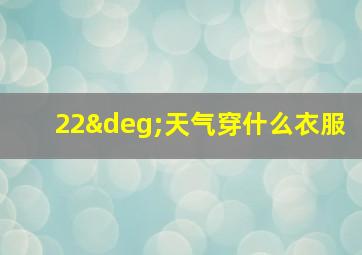 22&deg;天气穿什么衣服